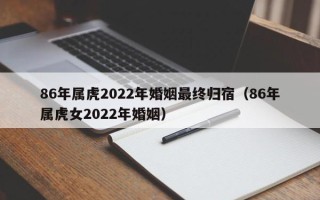 86年属虎2022年婚姻最终归宿（86年属虎女2022年婚姻）